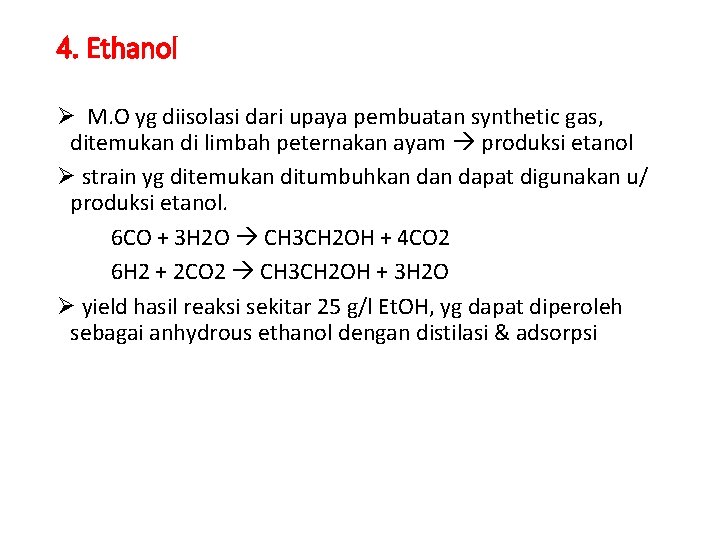 4. Ethanol

➢ M.O yg diisolasi dari upaya pembuatan synthetic gas, ditemukan di limbah peternakan ayam → produksi etanol

➢ strain yg ditemukan ditumbuhkan dan dapat digunakan u/ produksi etanol.

6CO + 3H2O → CH3CH2OH + 4CO2

6H2 + 2CO2 → CH3CH2OH + 3H2O

➢ yield hasil reaksi sekitar 25 g/l EtOH, yg dapat diperoleh sebagai anhydrous ethanol dengan distilasi & adsorpsi